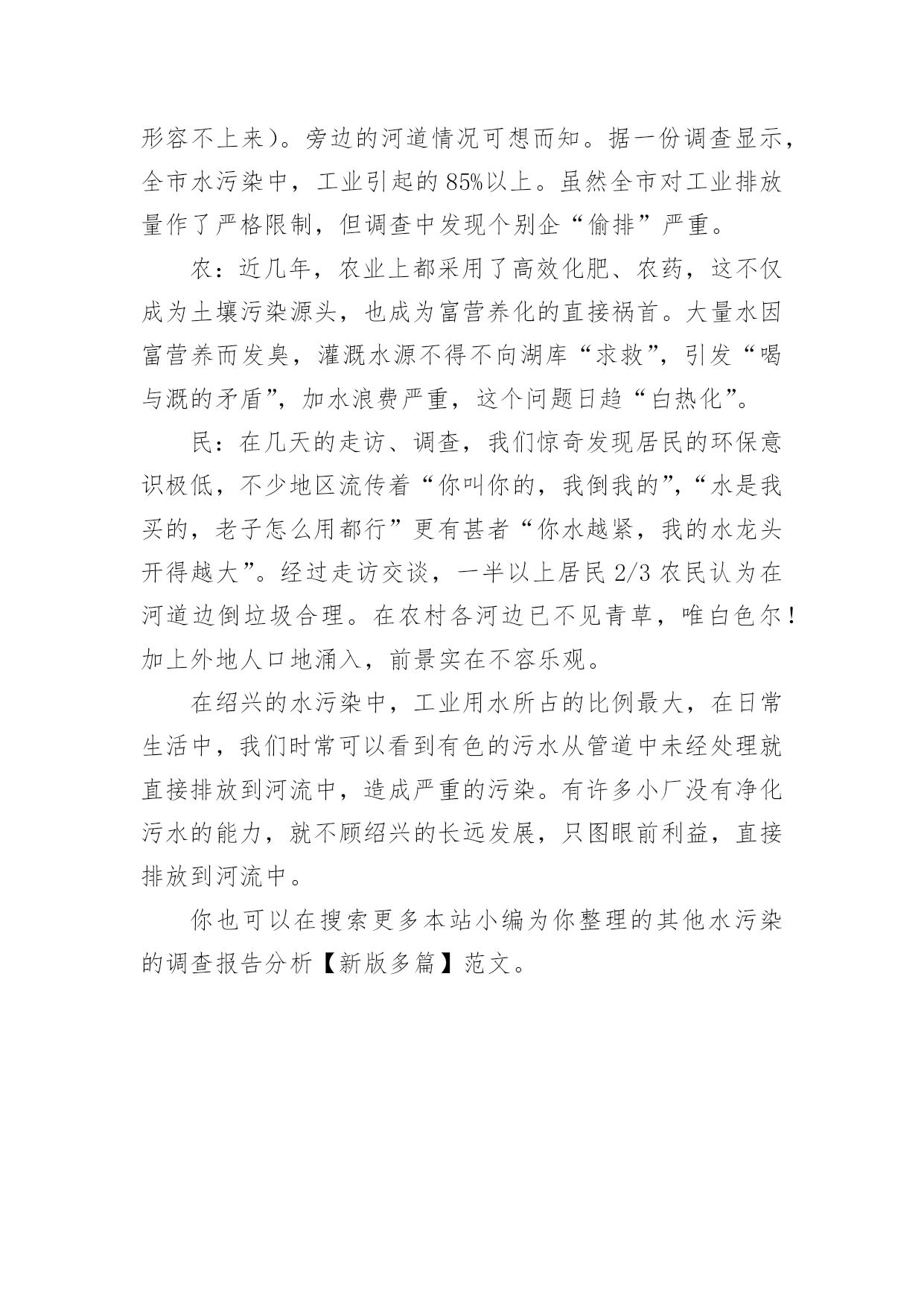 形容不上来）。旁边的河道情况可想而知。据一份调查显示，全市水污染中，工业引起的85%以上。虽然全市对工业排放量作了严格限制，但调查中发现个别企“偷排”严重。

农：近几年，农业上都采用了高效化肥、农药，这不仅成为土壤污染源头，也成为富营养化的直接祸首。大量水因富营养而发臭，灌溉水源不得不向湖库“求救”，引发“喝与溉的矛盾”，加水浪费严重，这个问题日趋“白热化”。

民：在几天的走访、调查，我们惊奇发现居民的环保意识极低，不少地区流传着“你叫你的，我倒我的”，“水是我买的，老子怎么用都行”更有甚者“你水越紧，我的水龙头开得越大”。经过走访交谈，一半以上居民2/3农民认为在河道边倒垃圾合理。在农村各河边已不见青草，唯白色尔！加上外地人口地涌入，前景实在不容乐观。

在绍兴的水污染中，工业用水所占的比例最大，在日常生活中，我们时常可以看到有色的污水从管道中未经处理就直接排放到河流中，造成严重的污染。有许多小厂没有净化污水的能力，就不顾绍兴的长远发展，只图眼前利益，直接排放到河流中。

你也可以在搜索更多本站小编为你整理的其他水污染的调查报告分析【新版多篇】范文。